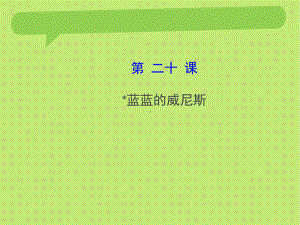 第 二十 课

*蓝蓝的威尼斯